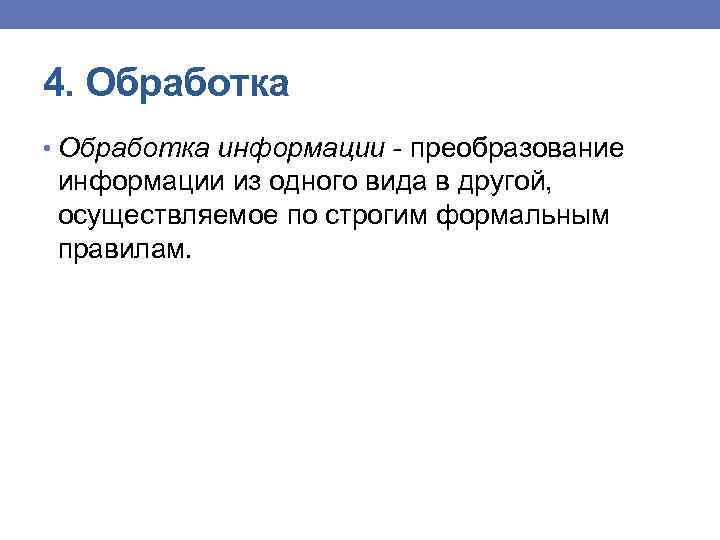 4. Обработка

• Обработка информации - преобразование информации из одного вида в другой, осуществляемое по строгим формальным правилам.